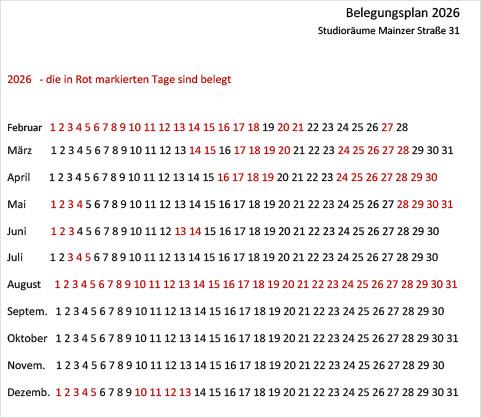 Belegungsplan 2026

Studioräume Mainzer Straße 31

2026 - die in Rot markierten Tage sind belegt

Februar 1 2 3 4 5 6 7 8 9 10 11 12 13 14 15 16 17 18 19 20 21 22 23 24 25 26 27 28

März 1 2 3 4 5 6 7 8 9 10 11 12 13 14 15 16 17 18 19 20 21 22 23 24 25 26 27 28 29 30 31

April 1 2 3 4 5 6 7 8 9 10 11 12 13 14 15 16 17 18 19 20 21 22 23 24 25 26 27 28 29 30

Mai 1 2 3 4 5 6 7 8 9 10 11 12 13 14 15 16 17 18 19 20 21 22 23 24 25 26 27 28 29 30 31

Juni 1 2 3 4 5 6 7 8 9 10 11 12 13 14 15 16 17 18 19 20 21 22 23 24 25 26 27 28 29 30

Juli 1 2 3 4 5 6 7 8 9 10 11 12 13 14 15 16 17 18 19 20 21 22 23 24 25 26 27 28 29 30

August 1 2 3 4 5 6 7 8 9 10 11 12 13 14 15 16 17 18 19 20 21 22 23 24 25 26 27 28 29 30 31

Septem. 1 2 3 4 5 6 7 8 9 10 11 12 13 14 15 16 17 18 19 20 21 22 23 24 25 26 27 28 29 30

Oktober 1 2 3 4 5 6 7 8 9 10 11 12 13 14 15 16 17 18 19 20 21 22 23 24 25 26 27 28 29 30 31

Novem. 1 2 3 4 5 6 7 8 9 10 11 12 13 14 15 16 17 18 19 20 21 22 23 24 25 26 27 28 29 30

Dezemb. 1 2 3 4 5 6 7 8 9 10 11 12 13 14 15 16 17 18 19 20 21 22 23 24 25 26 27 28 29 30 31